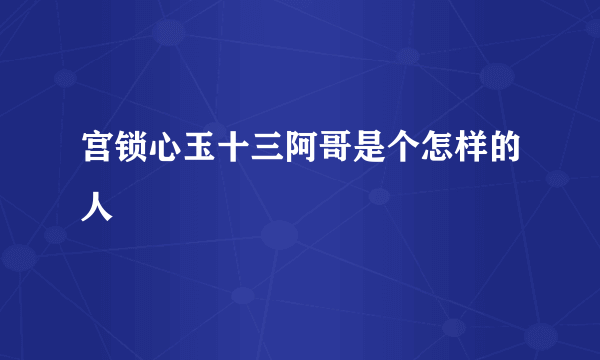 宫锁心玉十三阿哥是个怎样的人